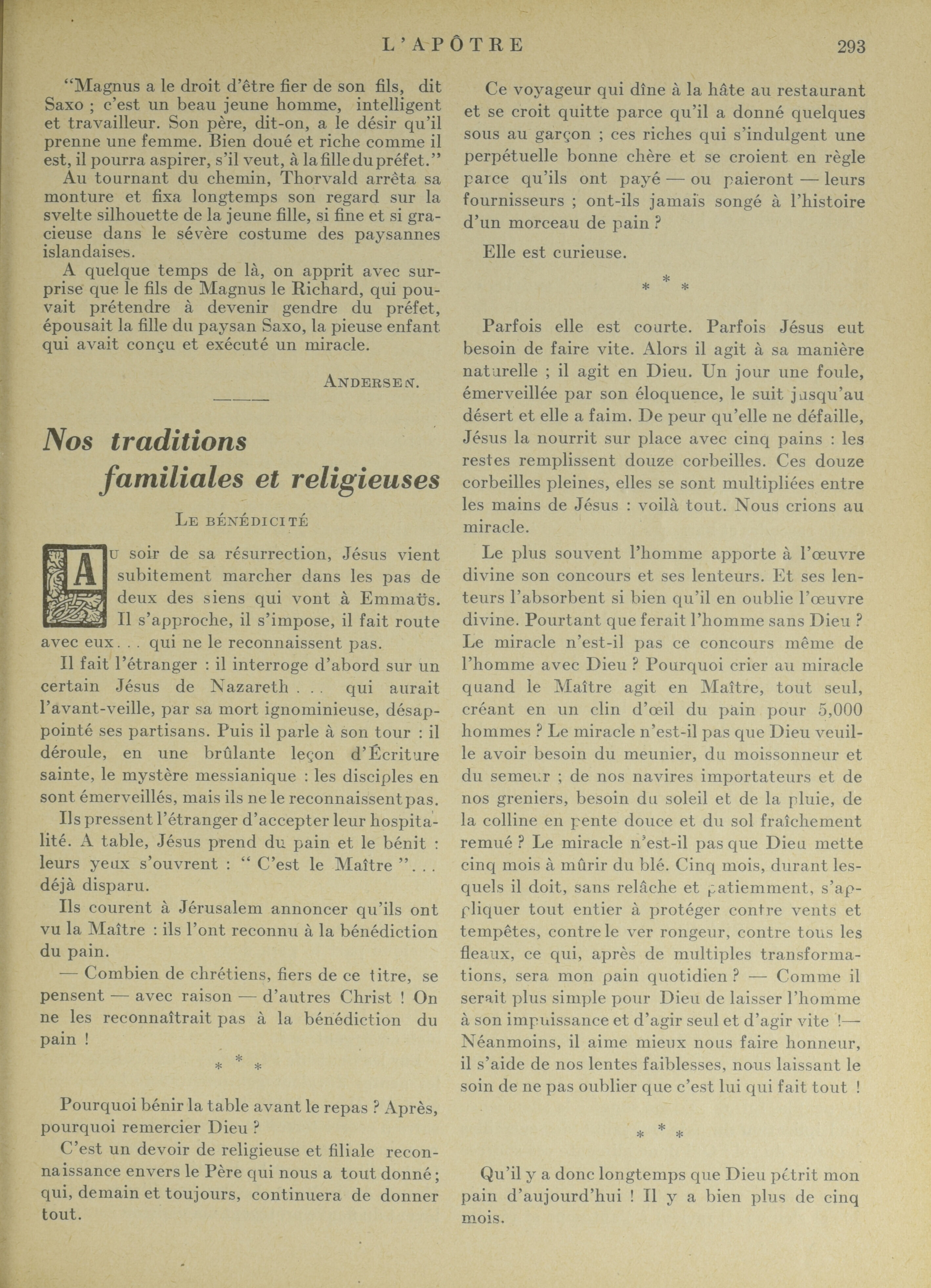 L'APÔTRE 293

"Magnus a le droit d'être fier de son fils, dit Saxo ; c'est un beau jeune homme, intelligent et travailleur. Son père, dit-on, a le désir qu'il prenne une femme. Bien doué et riche comme il est, il pourra aspirer, s'il veut, à la fille du préfet."

Au tournant du chemin, Thorvald arrêta sa monture et fixa longtemps son regard sur la svelte silhouette de la jeune fille, si fine et si gracieuse dans le sévère costume des paysannes islandaises.

A quelque temps de là, on apprit avec surprise que le fils de Magnus le Richard, qui pouvait prétendre à devenir gendre du préfet, épousait la fille du paysan Saxo, la pieuse enfant qui avait conçu et exécuté un miracle.

ANDERSEN.

Nos traditions familiales et religieuses

LE BÉNÉDICITÉ

AU soir de sa résurrection, Jésus vient subitement marcher dans les pas de deux des siens qui vont à Emmaüs. Il s'approche, il s'impose, il fait route avec eux. . . qui ne le reconnaissent pas.

Il fait l'étranger : il interroge d'abord sur un certain Jésus de Nazareth . . . qui aurait l'avant-veille, par sa mort ignominieuse, désappointé ses partisans. Puis il parle à son tour : il déroule, en une brûlante leçon d'Écriture sainte, le mystère messianique : les disciples en sont émerveillés, mais ils ne le reconnaissent pas.

Ils pressent l'étranger d'accepter leur hospitalité. A table, Jésus prend du pain et le bénit : leurs yeux s'ouvrent : " C'est le Maître ". . . déjà disparu.

Ils courent à Jérusalem annoncer qu'ils ont vu la Maître : ils l'ont reconnu à la bénédiction du pain.

— Combien de chrétiens, fiers de ce titre, se pensent — avec raison — d'autres Christ ! On ne les reconnaîtrait pas à la bénédiction du pain !

* * *

Pourquoi bénir la table avant le repas ? Après, pourquoi remercier Dieu ?

C'est un devoir de religieuse et filiale reconnaissance envers le Père qui nous a tout donné ; qui, demain et toujours, continuera de donner tout.

Ce voyageur qui dîne à la hâte au restaurant et se croit quitte parce qu'il a donné quelques sous au garçon ; ces riches qui s'indulgent une perpétuelle bonne chère et se croient en règle parce qu'ils ont payé — ou paieront — leurs fournisseurs ; ont-ils jamais songé à l'histoire d'un morceau de pain ?

Elle est curieuse.

* * *

Parfois elle est courte. Parfois Jésus eut besoin de faire vite. Alors il agit à sa manière naturelle ; il agit en Dieu. Un jour une foule, émerveillée par son éloquence, le suit jusqu'au désert et elle a faim. De peur qu'elle ne défaille, Jésus la nourrit sur place avec cinq pains : les restes remplissent douze corbeilles. Ces douze corbeilles pleines, elles se sont multipliées entre les mains de Jésus : voilà tout. Nous crions au miracle.

Le plus souvent l'homme apporte à l'œuvre divine son concours et ses lenteurs. Et ses lenteurs l'absorbent si bien qu'il en oublie l'œuvre divine. Pourtant que ferait l'homme sans Dieu ? Le miracle n'est-il pas ce concours même de l'homme avec Dieu ? Pourquoi crier au miracle quand le Maître agit en Maître, tout seul, créant en un clin d'œil du pain pour 5,000 hommes ? Le miracle n'est-il pas que Dieu veuille avoir besoin du meunier, du moissonneur et du semeur ; de nos navires importateurs et de nos greniers, besoin du soleil et de la pluie, de la colline en pente douce et du sol fraîchement remué ? Le miracle n'est-il pas que Dieu mette cinq mois à mûrir du blé. Cinq mois, durant lesquels il doit, sans relâche et patiemment, s'appliquer tout entier à protéger contre vents et tempêtes, contre le ver rongeur, contre tous les fleaux, ce qui, après de multiples transformations, sera mon pain quotidien ? — Comme il serait plus simple pour Dieu de laisser l'homme à son impuissance et d'agir seul et d'agir vite !— Néanmoins, il aime mieux nous faire honneur, il s'aide de nos lentes faiblesses, nous laissant le soin de ne pas oublier que c'est lui qui fait tout !

* * *

Qu'il y a donc longtemps que Dieu pétrit mon pain d'aujourd'hui ! Il y a bien plus de cinq mois.